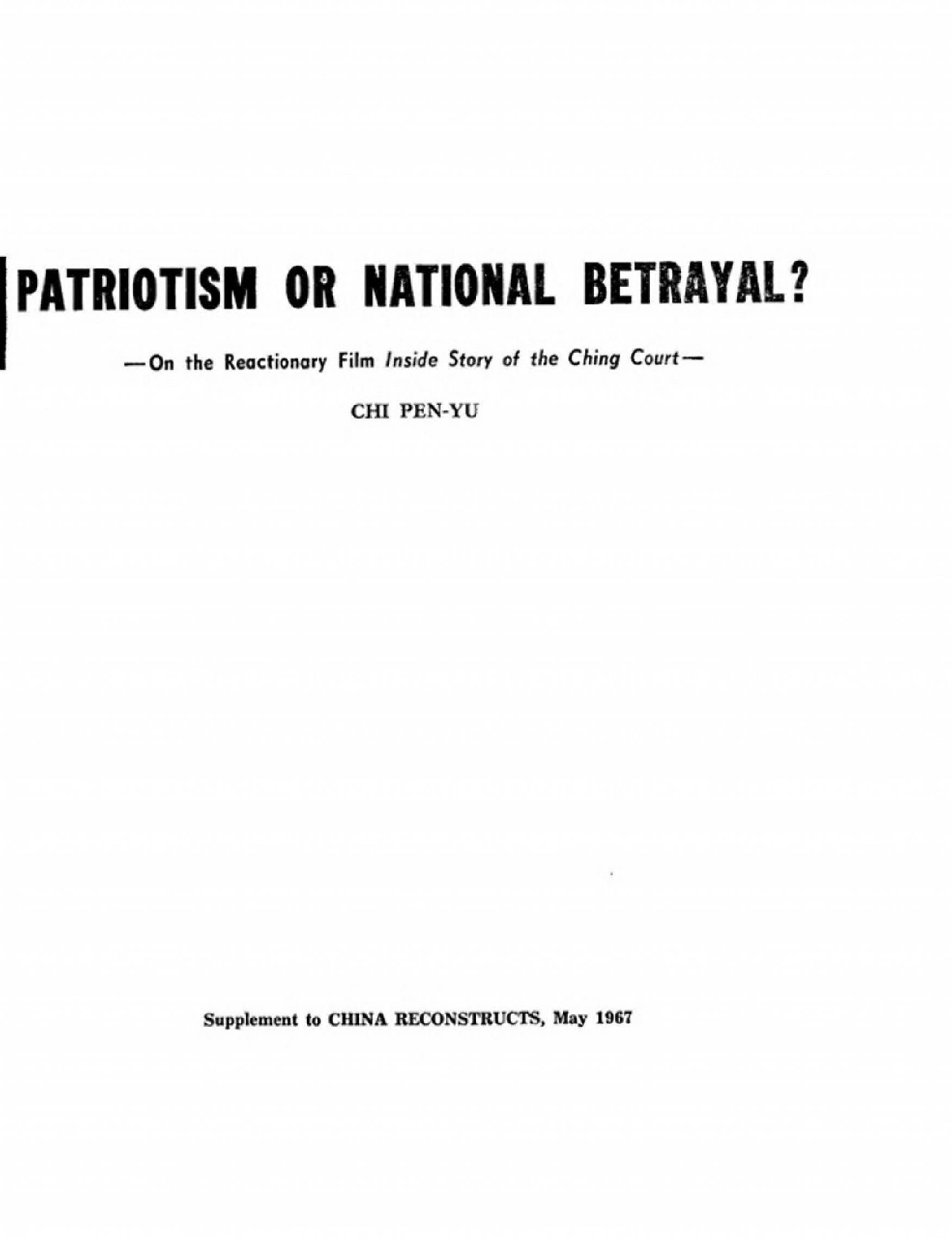 PATRIOTISM OR NATIONAL BETRAYAL?

—On the Reactionary Film Inside Story of the Ching Court—

CHI PEN-YU

Supplement to CHINA RECONSTRUCTS, May 1967